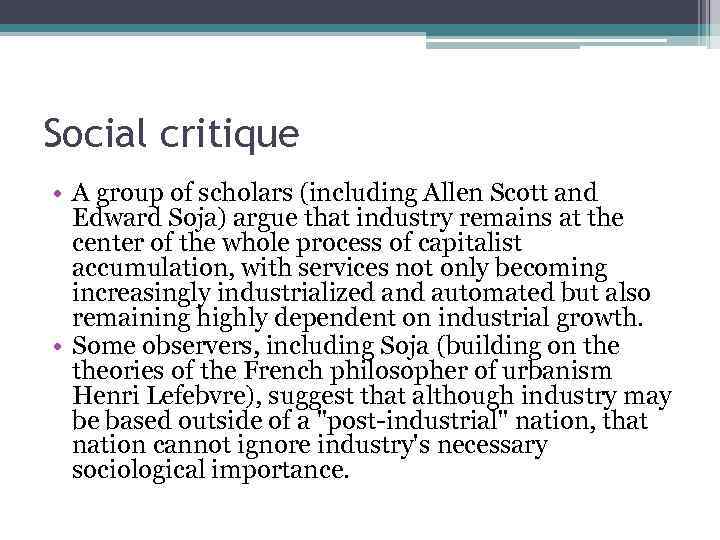 Social critique

• A group of scholars (including Allen Scott and Edward Soja) argue that industry remains at the center of the whole process of capitalist accumulation, with services not only becoming increasingly industrialized and automated but also remaining highly dependent on industrial growth.
• Some observers, including Soja (building on the theories of the French philosopher of urbanism Henri Lefebvre), suggest that although industry may be based outside of a "post-industrial" nation, that nation cannot ignore industry's necessary sociological importance.